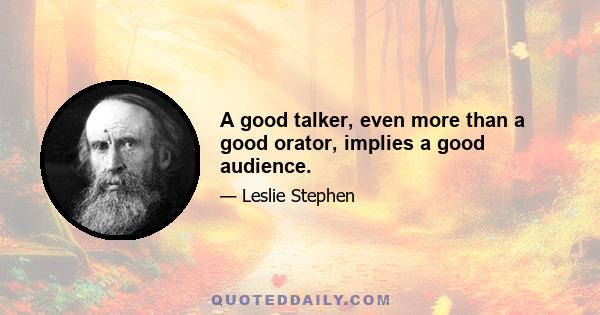 A good talker, even more than a good orator, implies a good audience.

— Leslie Stephen

QUOTEDDAILY.COM